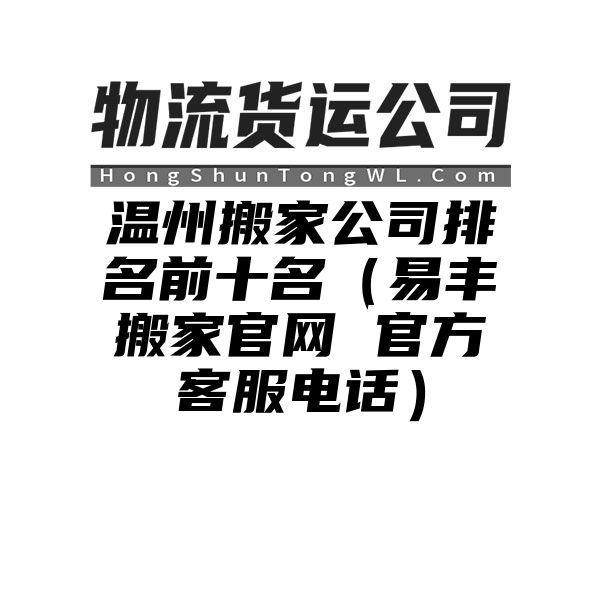 物流货运公司

HongShunTongWL.Com

温州搬家公司排名前十名（易丰搬家官网 官方客服电话）